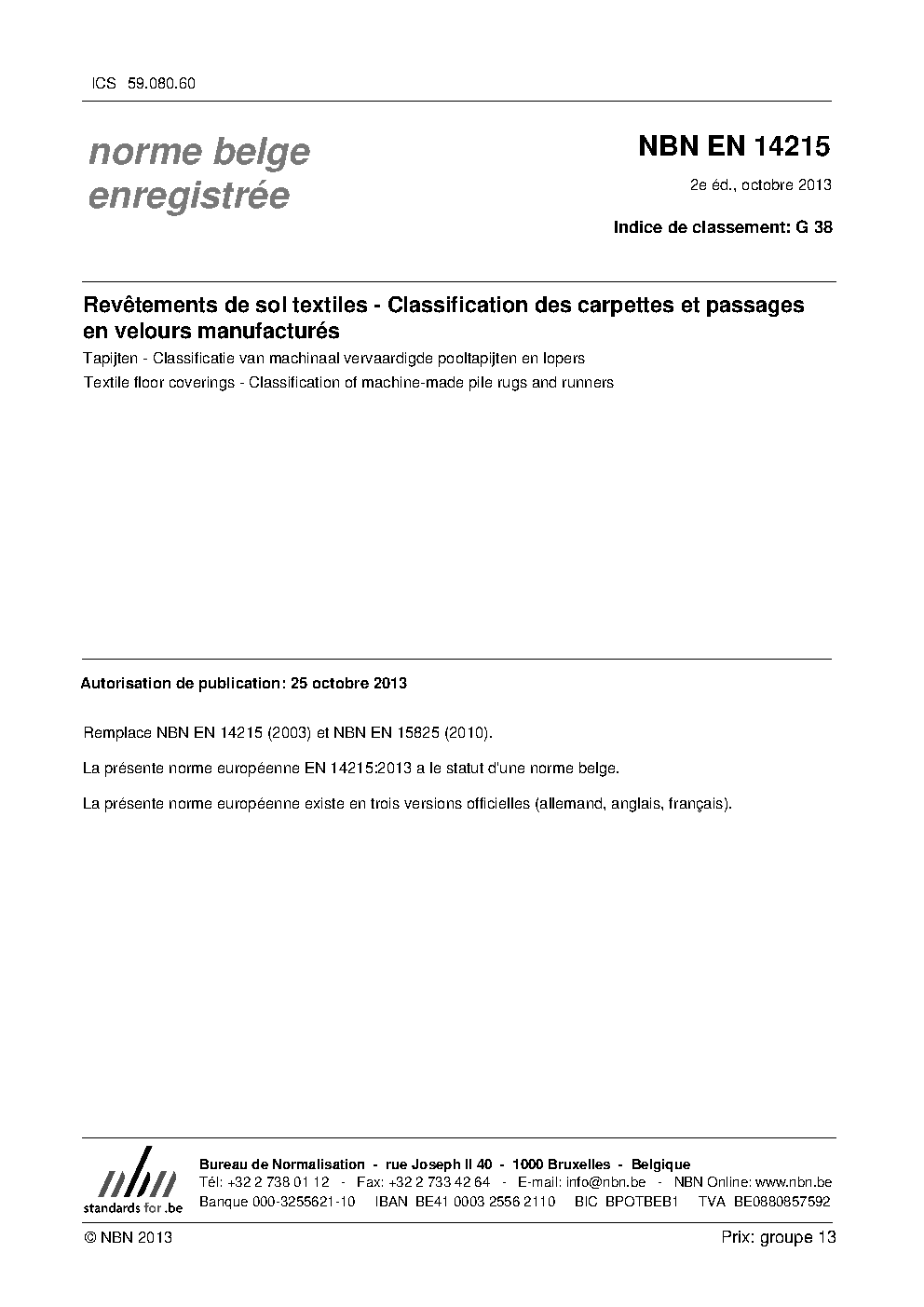 ICS 59.080.60

norme belge
enregistrée

NBN EN 14215

2e éd., octobre 2013

Indice de classement: G 38

Revêtements de sol textiles - Classification des carpettes et passages en velours manufacturés

Tapijten - Classificatie van machinaal vervaardigde pooltapijten en lopers

Textile floor coverings - Classification of machine-made pile rugs and runners

Autorisation de publication: 25 octobre 2013

Remplace NBN EN 14215 (2003) et NBN EN 15825 (2010).

La présente norme européenne EN 14215:2013 a le statut d'une norme belge.

La présente norme européenne existe en trois versions officielles (allemand, anglais, français).

nbn
standards for .be

Bureau de Normalisation - rue Joseph II 40 - 1000 Bruxelles - Belgique
Tél: +32 2 738 01 12 - Fax: +32 2 733 42 64 - E-mail: info@nbn.be - NBN Online: www.nbn.be
Banque 000-3255621-10 IBAN BE41 0003 2556 2110 BIC BPOTBEB1 TVA BE0880857592

© NBN 2013

Prix: groupe 13